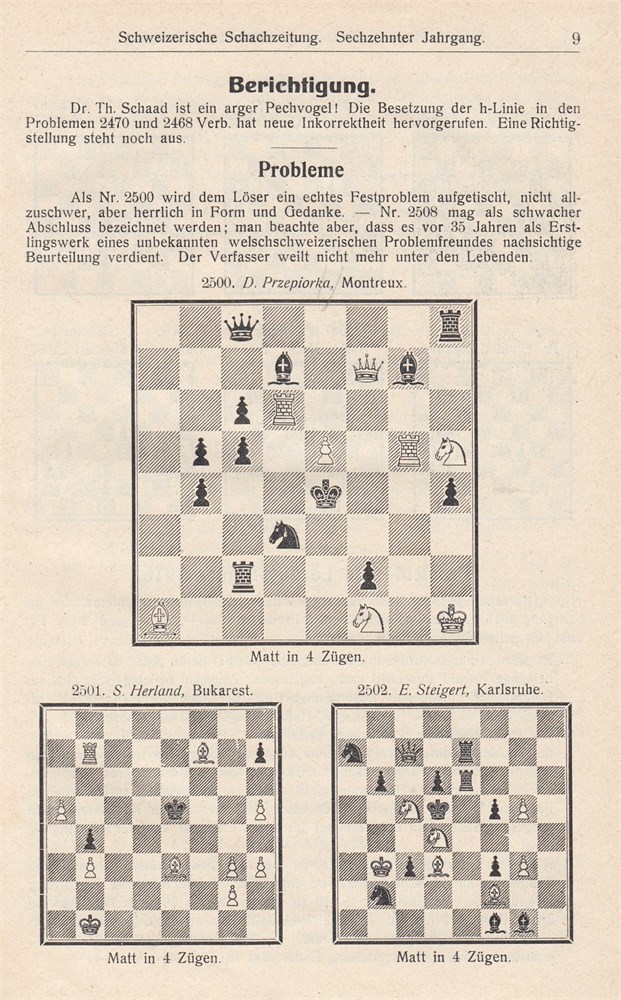 Schweizerische Schachzeitung. Sechzehnter Jahrgang. 9

Berichtigung.

Dr. Th. Schaad ist ein arger Pechvogel! Die Besetzung der h-Linie in den Problemen 2470 und 2468 Verb. hat neue Inkorrektheit hervorgerufen. Eine Richtigstellung steht noch aus.

Probleme

Als Nr. 2500 wird dem Löser ein echtes Festproblem aufgetischt, nicht allzuschwer, aber herrlich in Form und Gedanke. — Nr. 2508 mag als schwacher Abschluss bezeichnet werden; man beachte aber, dass es vor 35 Jahren als Erstlingswerk eines unbekannten welschschweizerischen Problemfreundes nachsichtige Beurteilung verdient. Der Verfasser weilt nicht mehr unter den Lebenden.

2500. D. Przepiorka, Montreux.

Matt in 4 Zügen.

2501. S. Herland, Bukarest.

Matt in 4 Zügen.

2502. E. Steigert, Karlsruhe.

Matt in 4 Zügen.